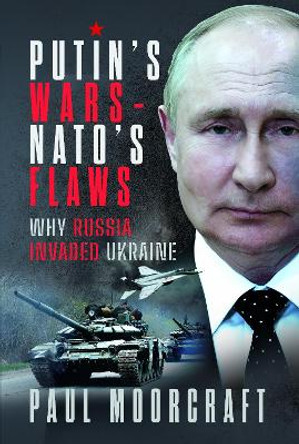 PUTIN'S WARS – NATO'S FLAWS

WHY RUSSIA INVADED UKRAINE

PAUL MOORCRAFT